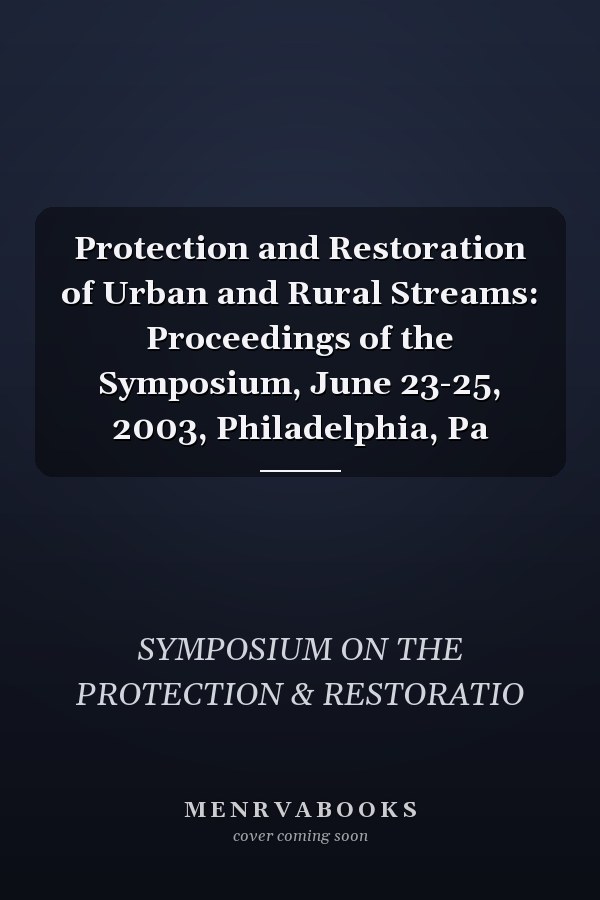 Protection and Restoration of Urban and Rural Streams: Proceedings of the Symposium, June 23-25, 2003, Philadelphia, Pa

SYMPOSIUM ON THE PROTECTION & RESTORATIO

MENRVABOOKS
cover coming soon